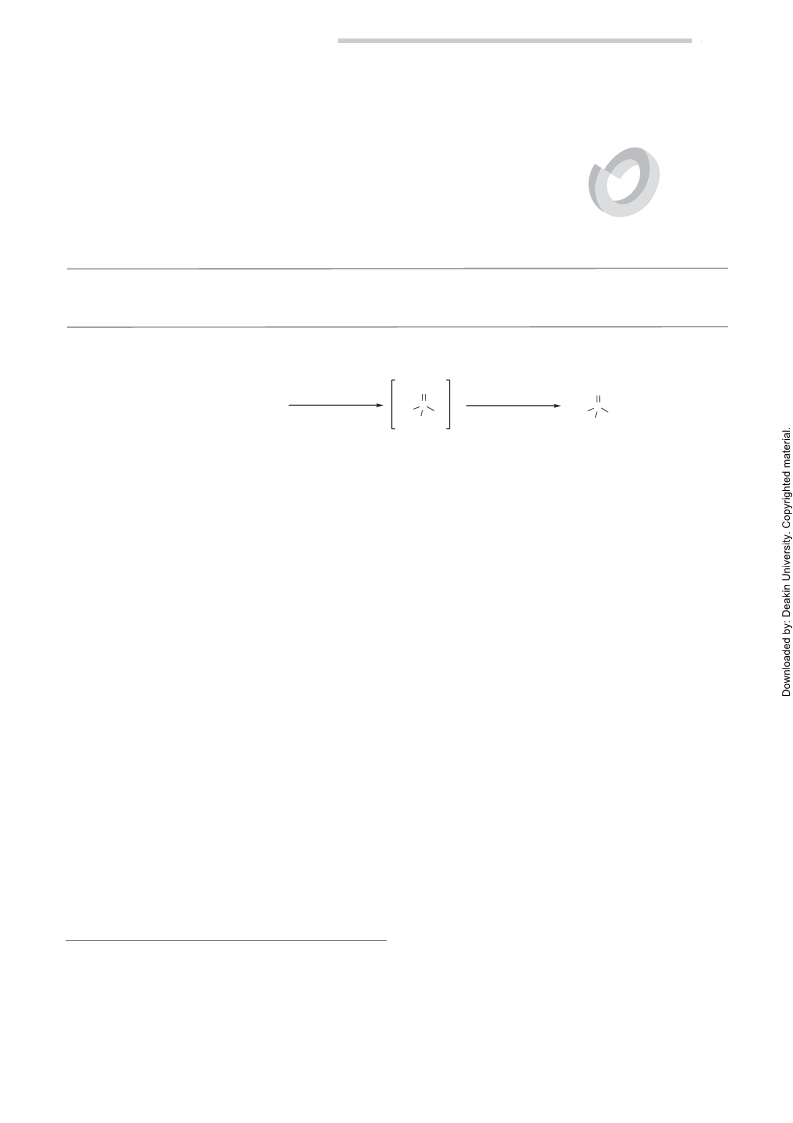 Downloaded by: Deakin University. Copyrighted material.